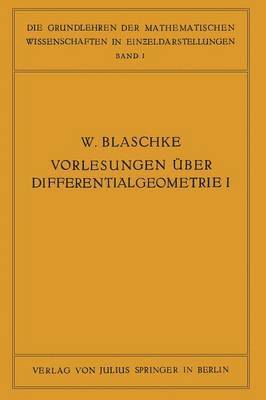 DIE GRUNDLEHREN DER MATHEMATISCHEN WISSENSCHAFTEN IN EINZELDARSTELLUNGEN
BAND I

W. BLASCHKE
VORLESUNGEN ÜBER DIFFERENTIALGEOMETRIE I

VERLAG VON JULIUS SPRINGER IN BERLIN